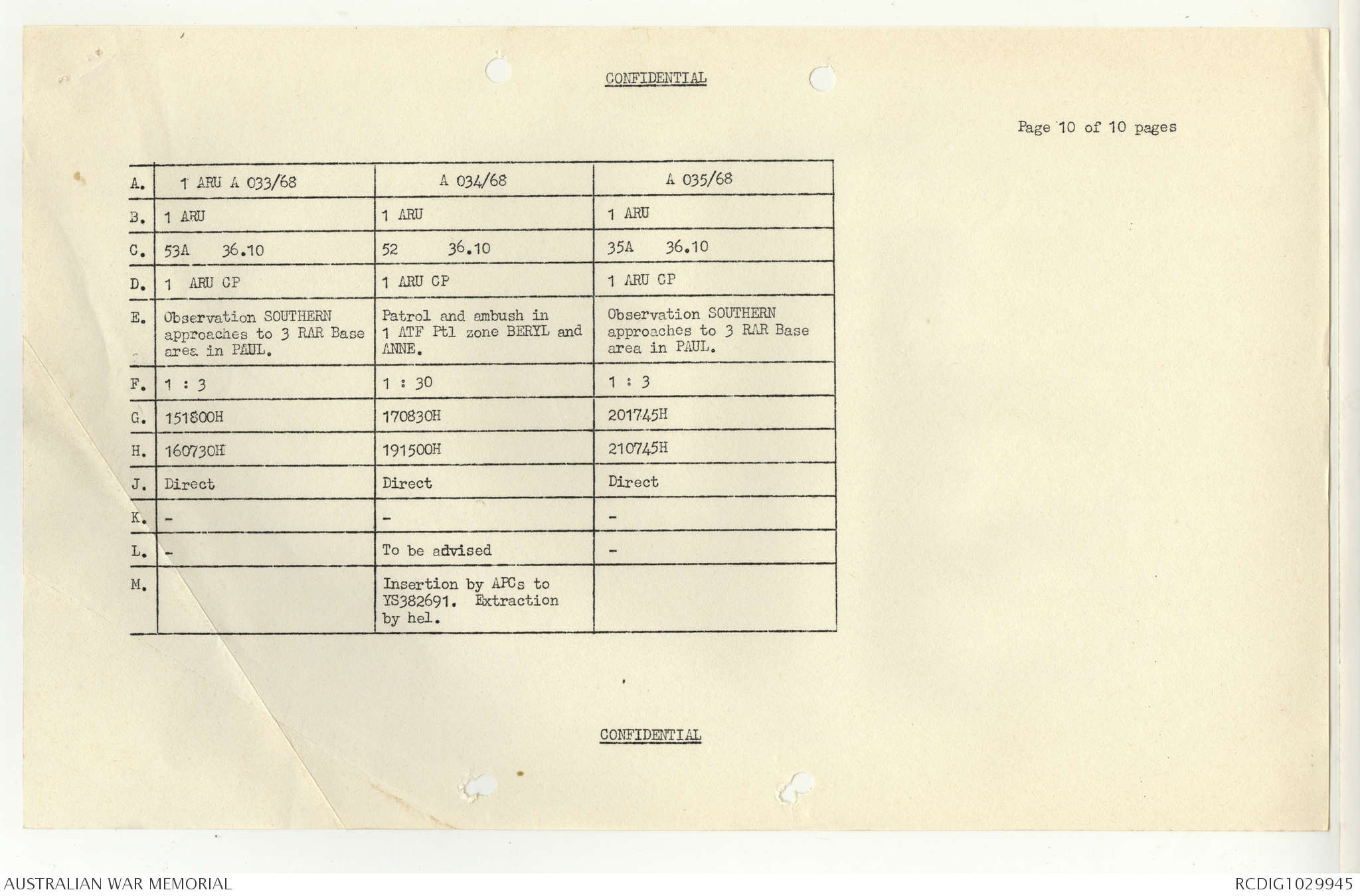 CONFIDENTIAL

Page 10 of 10 pages

| A. | 1 ARU A 033/68 | A 034/68 | A 035/68 |
|---|---|---|---|
| B. | 1 ARU | 1 ARU | 1 ARU |
| C. | 53A 36.10 | 52 36.10 | 35A 36.10 |
| D. | 1 ARU CP | 1 ARU CP | 1 ARU CP |
| E. | Observation SOUTHERN approaches to 3 RAR Base area in PAUL. | Patrol and ambush in 1 ATF Ptl zone BERYL and ANNE. | Observation SOUTHERN approaches to 3 RAR Base area in PAUL. |
| F. | 1 : 3 | 1 : 30 | 1 : 3 |
| G. | 151800H | 170830H | 201745H |
| H. | 160730H | 191500H | 210745H |
| J. | Direct | Direct | Direct |
| K. | - | - | - |
| L. | - | To be advised | - |
| M. | | Insertion by APCs to YS382691. Extraction by hel. | |

CONFIDENTIAL

AUSTRALIAN WAR MEMORIAL

RCDIG1029945